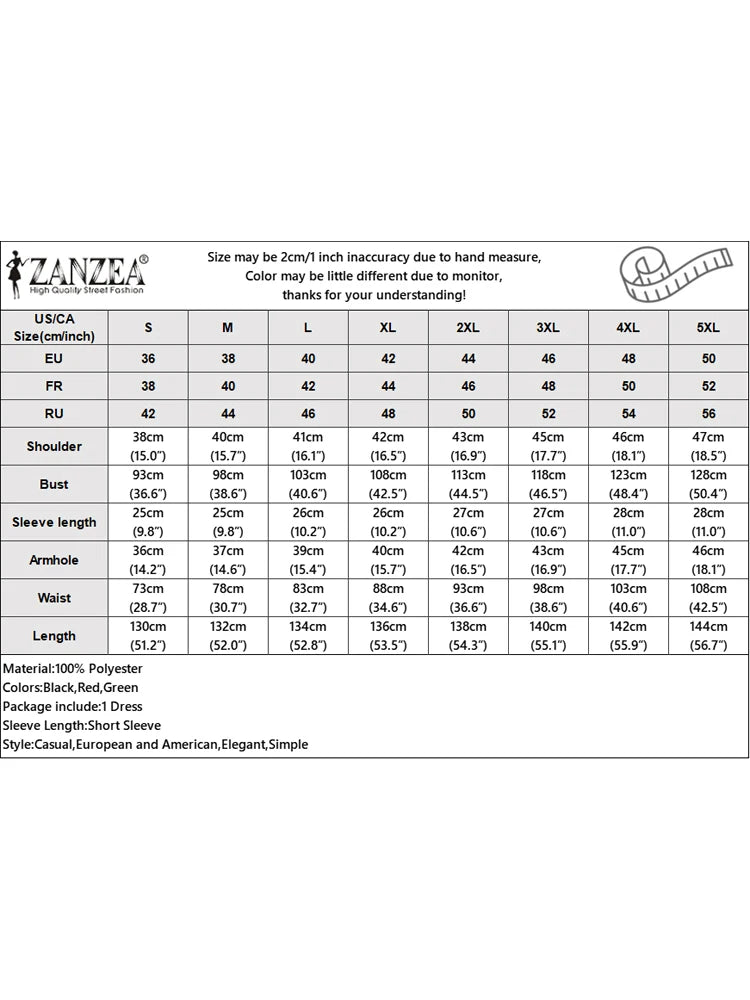 ZANZEA®
High Quality Street Fashion

Size may be 2cm/1 inch inaccuracy due to hand measure,
Color may be little different due to monitor,
thanks for your understanding!

| US/CA Size(cm/inch) | S | M | L | XL | 2XL | 3XL | 4XL | 5XL |
|---|---|---|---|---|---|---|---|---|
| EU | 36 | 38 | 40 | 42 | 44 | 46 | 48 | 50 |
| FR | 38 | 40 | 42 | 44 | 46 | 48 | 50 | 52 |
| RU | 42 | 44 | 46 | 48 | 50 | 52 | 54 | 56 |
| Shoulder | 38cm (15.0") | 40cm (15.7") | 41cm (16.1") | 42cm (16.5") | 43cm (16.9") | 45cm (17.7") | 46cm (18.1") | 47cm (18.5") |
| Bust | 93cm (36.6") | 98cm (38.6") | 103cm (40.6") | 108cm (42.5") | 113cm (44.5") | 118cm (46.5") | 123cm (48.4") | 128cm (50.4") |
| Sleeve length | 25cm (9.8") | 25cm (9.8") | 26cm (10.2") | 26cm (10.2") | 27cm (10.6") | 27cm (10.6") | 28cm (11.0") | 28cm (11.0") |
| Armhole | 36cm (14.2") | 37cm (14.6") | 39cm (15.4") | 40cm (15.7") | 42cm (16.5") | 43cm (16.9") | 45cm (17.7") | 46cm (18.1") |
| Waist | 73cm (28.7") | 78cm (30.7") | 83cm (32.7") | 88cm (34.6") | 93cm (36.6") | 98cm (38.6") | 103cm (40.6") | 108cm (42.5") |
| Length | 130cm (51.2") | 132cm (52.0") | 134cm (52.8") | 136cm (53.5") | 138cm (54.3") | 140cm (55.1") | 142cm (55.9") | 144cm (56.7") |

Material:100% Polyester
Colors:Black,Red,Green
Package include:1 Dress
Sleeve Length:Short Sleeve
Style:Casual,European and American,Elegant,Simple